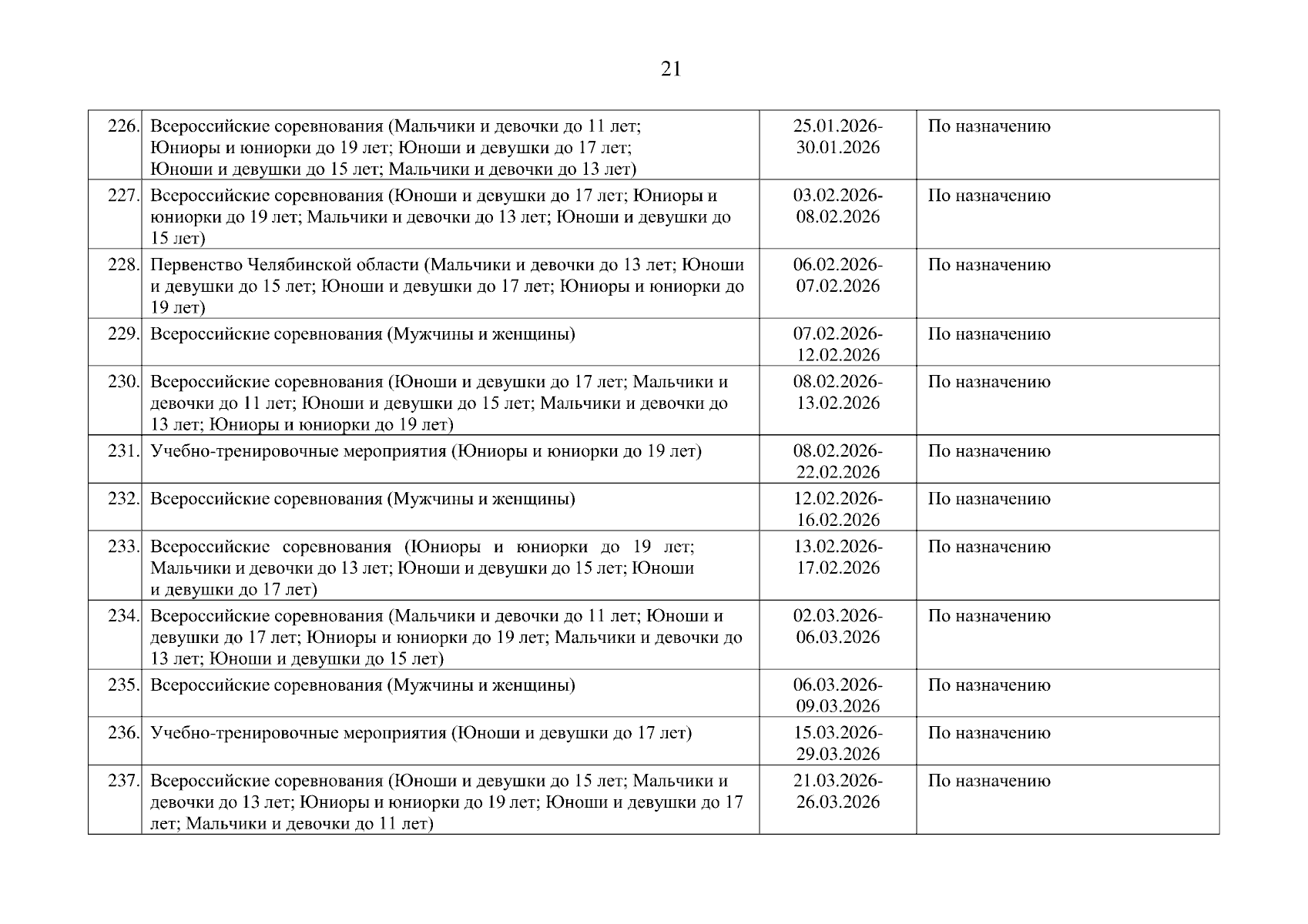 21

| | | | |
|---|---|---|---|
| 226. | Всероссийские соревнования (Мальчики и девочки до 11 лет; Юниоры и юниорки до 19 лет; Юноши и девушки до 17 лет; Юноши и девушки до 15 лет; Мальчики и девочки до 13 лет) | 25.01.2026-30.01.2026 | По назначению |
| 227. | Всероссийские соревнования (Юноши и девушки до 17 лет; Юниоры и юниорки до 19 лет; Мальчики и девочки до 13 лет; Юноши и девушки до 15 лет) | 03.02.2026-08.02.2026 | По назначению |
| 228. | Первенство Челябинской области (Мальчики и девочки до 13 лет; Юноши и девушки до 15 лет; Юноши и девушки до 17 лет; Юниоры и юниорки до 19 лет) | 06.02.2026-07.02.2026 | По назначению |
| 229. | Всероссийские соревнования (Мужчины и женщины) | 07.02.2026-12.02.2026 | По назначению |
| 230. | Всероссийские соревнования (Юноши и девушки до 17 лет; Мальчики и девочки до 11 лет; Юноши и девушки до 15 лет; Мальчики и девочки до 13 лет; Юниоры и юниорки до 19 лет) | 08.02.2026-13.02.2026 | По назначению |
| 231. | Учебно-тренировочные мероприятия (Юниоры и юниорки до 19 лет) | 08.02.2026-22.02.2026 | По назначению |
| 232. | Всероссийские соревнования (Мужчины и женщины) | 12.02.2026-16.02.2026 | По назначению |
| 233. | Всероссийские соревнования (Юниоры и юниорки до 19 лет; Мальчики и девочки до 13 лет; Юноши и девушки до 15 лет; Юноши и девушки до 17 лет) | 13.02.2026-17.02.2026 | По назначению |
| 234. | Всероссийские соревнования (Мальчики и девочки до 11 лет; Юноши и девушки до 17 лет; Юниоры и юниорки до 19 лет; Мальчики и девочки до 13 лет; Юноши и девушки до 15 лет) | 02.03.2026-06.03.2026 | По назначению |
| 235. | Всероссийские соревнования (Мужчины и женщины) | 06.03.2026-09.03.2026 | По назначению |
| 236. | Учебно-тренировочные мероприятия (Юноши и девушки до 17 лет) | 15.03.2026-29.03.2026 | По назначению |
| 237. | Всероссийские соревнования (Юноши и девушки до 15 лет; Мальчики и девочки до 13 лет; Юниоры и юниорки до 19 лет; Юноши и девушки до 17 лет; Мальчики и девочки до 11 лет) | 21.03.2026-26.03.2026 | По назначению |